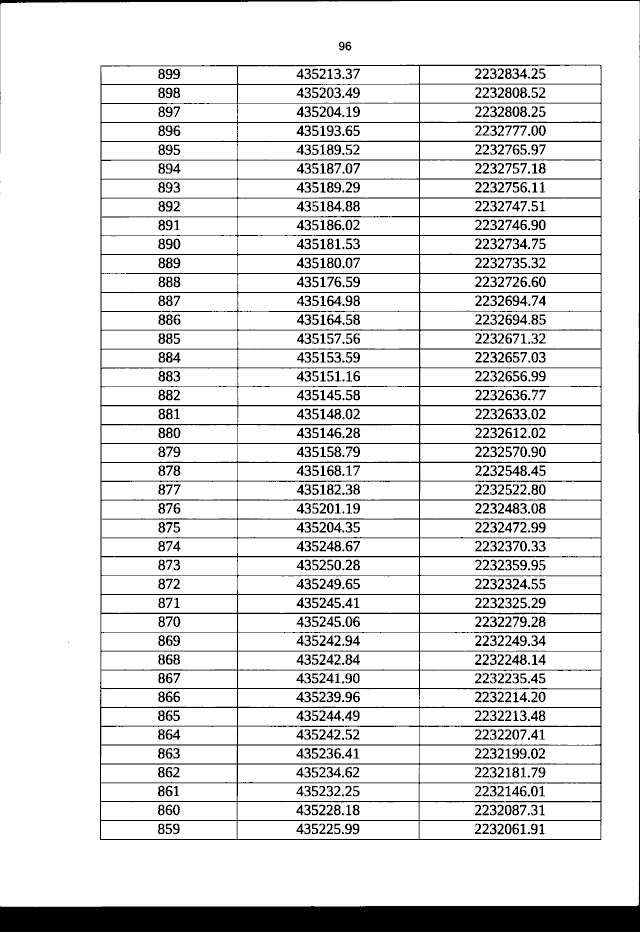 96

| 899 | 435213.37 | 2232834.25 |
|---|---|---|
| 898 | 435203.49 | 2232808.52 |
| 897 | 435204.19 | 2232808.25 |
| 896 | 435193.65 | 2232777.00 |
| 895 | 435189.52 | 2232765.97 |
| 894 | 435187.07 | 2232757.18 |
| 893 | 435189.29 | 2232756.11 |
| 892 | 435184.88 | 2232747.51 |
| 891 | 435186.02 | 2232746.90 |
| 890 | 435181.53 | 2232734.75 |
| 889 | 435180.07 | 2232735.32 |
| 888 | 435176.59 | 2232726.60 |
| 887 | 435164.98 | 2232694.74 |
| 886 | 435164.58 | 2232694.85 |
| 885 | 435157.56 | 2232671.32 |
| 884 | 435153.59 | 2232657.03 |
| 883 | 435151.16 | 2232656.99 |
| 882 | 435145.58 | 2232636.77 |
| 881 | 435148.02 | 2232633.02 |
| 880 | 435146.28 | 2232612.02 |
| 879 | 435158.79 | 2232570.90 |
| 878 | 435168.17 | 2232548.45 |
| 877 | 435182.38 | 2232522.80 |
| 876 | 435201.19 | 2232483.08 |
| 875 | 435204.35 | 2232472.99 |
| 874 | 435248.67 | 2232370.33 |
| 873 | 435250.28 | 2232359.95 |
| 872 | 435249.65 | 2232324.55 |
| 871 | 435245.41 | 2232325.29 |
| 870 | 435245.06 | 2232279.28 |
| 869 | 435242.94 | 2232249.34 |
| 868 | 435242.84 | 2232248.14 |
| 867 | 435241.90 | 2232235.45 |
| 866 | 435239.96 | 2232214.20 |
| 865 | 435244.49 | 2232213.48 |
| 864 | 435242.52 | 2232207.41 |
| 863 | 435236.41 | 2232199.02 |
| 862 | 435234.62 | 2232181.79 |
| 861 | 435232.25 | 2232146.01 |
| 860 | 435228.18 | 2232087.31 |
| 859 | 435225.99 | 2232061.91 |